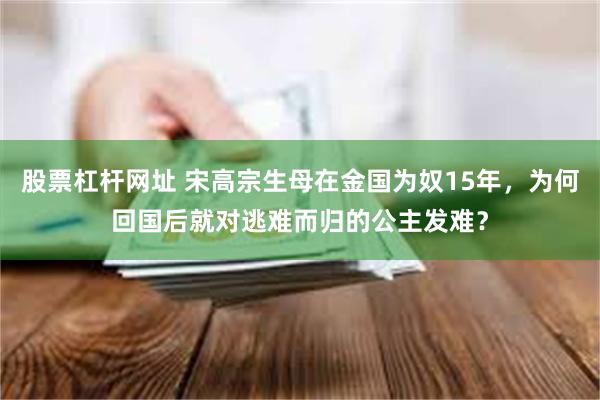 股票杠杆网址 宋高宗生母在金国为奴15年，为何回国后就对逃难而归的公主发难？